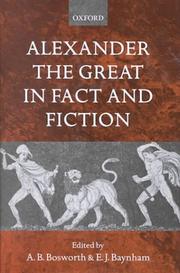 OXFORD

ALEXANDER THE GREAT IN FACT AND FICTION

Edited by
A. B. Bosworth & E. J. Baynham